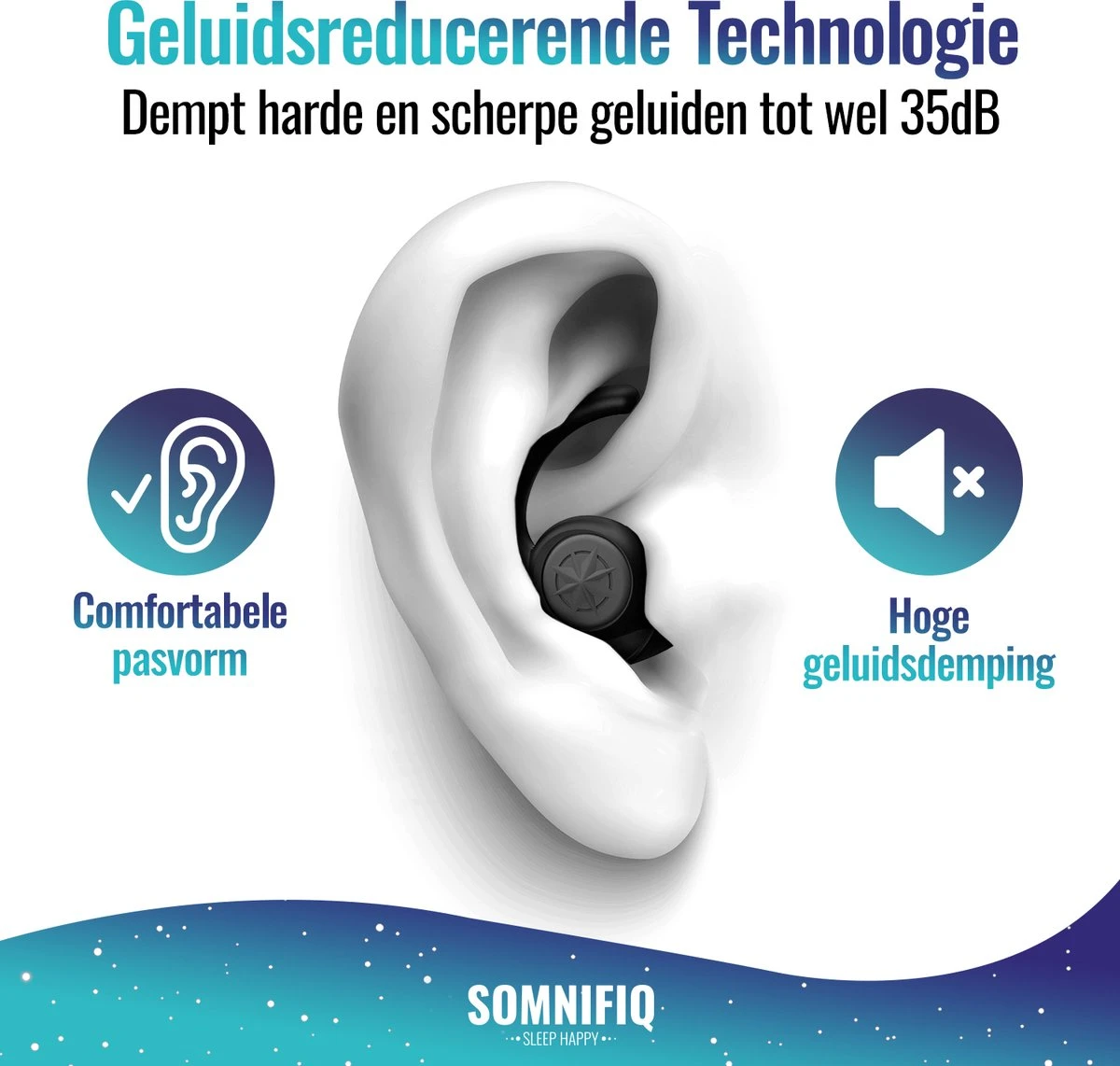 Geluidsreducerende Technologie
Dempt harde en scherpe geluiden tot wel 35dB

Comfortabele pasvorm

Hoge geluidsdemping

SOMNIFIQ
SLEEP HAPPY